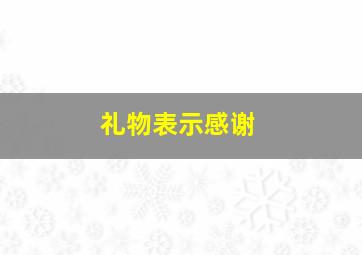 礼物表示感谢